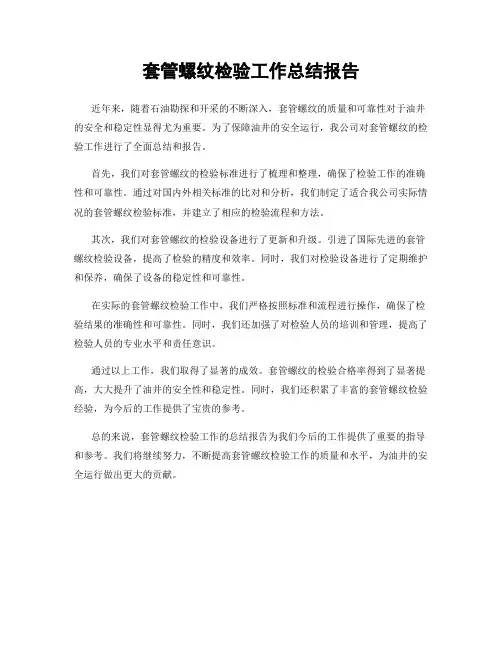 套管螺纹检验工作总结报告

近年来，随着石油勘探和开采的不断深入，套管螺纹的质量和可靠性对于油井的安全和稳定性显得尤为重要。为了保障油井的安全运行，我公司对套管螺纹的检验工作进行了全面总结和报告。

首先，我们对套管螺纹的检验标准进行了梳理和整理，确保了检验工作的准确性和可靠性。通过对国内外相关标准的比对和分析，我们制定了适合我公司实际情况的套管螺纹检验标准，并建立了相应的检验流程和方法。

其次，我们对套管螺纹的检验设备进行了更新和升级。引进了国际先进的套管螺纹检验设备，提高了检验的精度和效率。同时，我们对检验设备进行了定期维护和保养，确保了设备的稳定性和可靠性。

在实际的套管螺纹检验工作中，我们严格按照标准和流程进行操作，确保了检验结果的准确性和可靠性。同时，我们还加强了对检验人员的培训和管理，提高了检验人员的专业水平和责任意识。

通过以上工作，我们取得了显著的成效。套管螺纹的检验合格率得到了显著提高，大大提升了油井的安全性和稳定性。同时，我们还积累了丰富的套管螺纹检验经验，为今后的工作提供了宝贵的参考。

总的来说，套管螺纹检验工作的总结报告为我们今后的工作提供了重要的指导和参考。我们将继续努力，不断提高套管螺纹检验工作的质量和水平，为油井的安全运行做出更大的贡献。